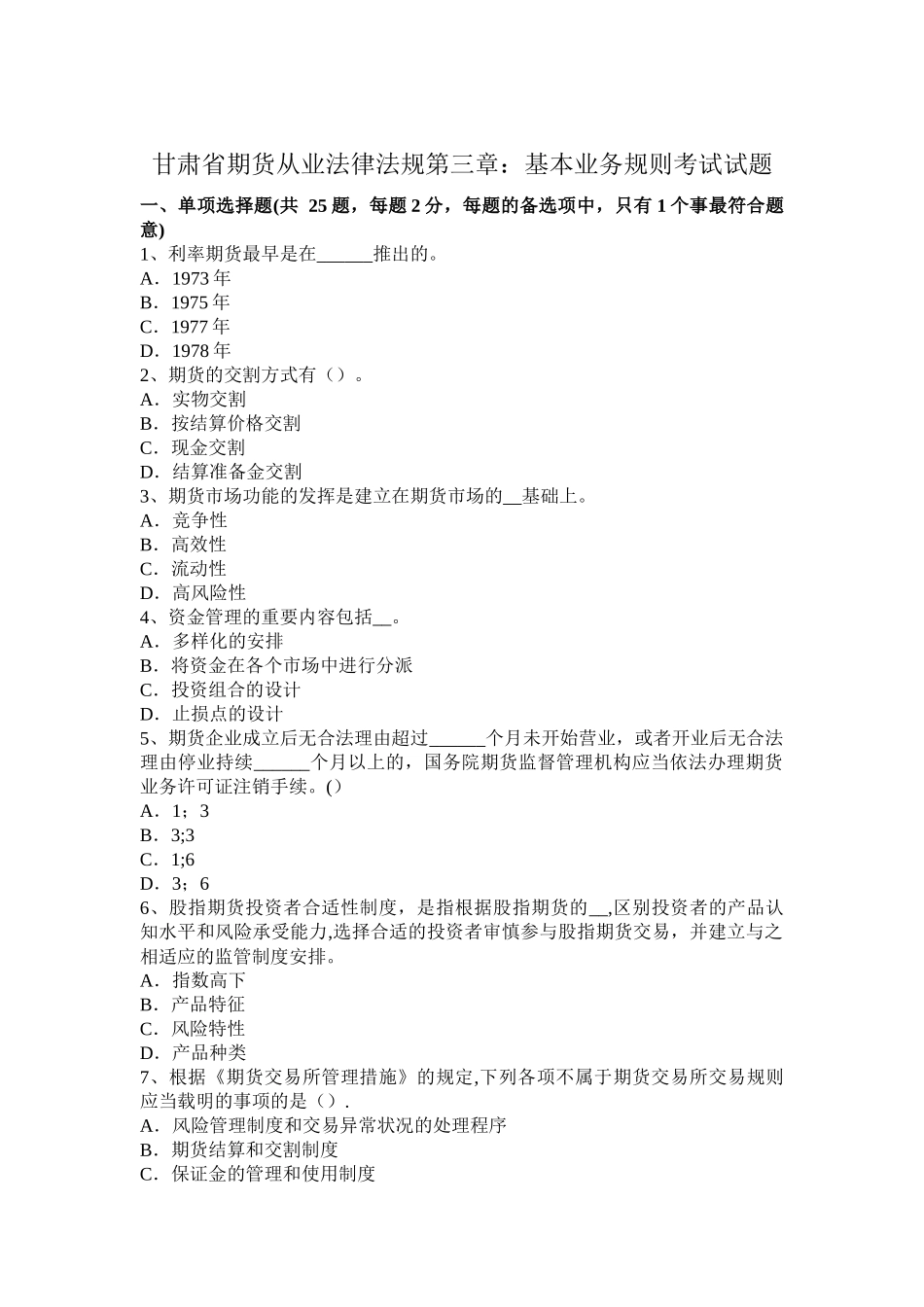 甘肃省期货从业法律法规第三章：基本业务规则考试试题

一、单项选择题(共 25 题，每题 2 分，每题的备选项中，只有 1 个事最符合题意)

1、利率期货最早是在______推出的。
A．1973 年
B．1975 年
C．1977 年
D．1978 年
2、期货的交割方式有（）。
A．实物交割
B．按结算价格交割
C．现金交割
D．结算准备金交割
3、期货市场功能的发挥是建立在期货市场的__基础上。
A．竞争性
B．高效性
C．流动性
D．高风险性
4、资金管理的重要内容包括__。
A．多样化的安排
B．将资金在各个市场中进行分派
C．投资组合的设计
D．止损点的设计
5、期货企业成立后无合法理由超过______个月未开始营业，或者开业后无合法理由停业持续______个月以上的，国务院期货监督管理机构应当依法办理期货业务许可证注销手续。()
A．1；3
B．3;3
C．1;6
D．3；6
6、股指期货投资者合适性制度，是指根据股指期货的__,区别投资者的产品认知水平和风险承受能力,选择合适的投资者审慎参与股指期货交易，并建立与之相适应的监管制度安排。
A．指数高下
B．产品特征
C．风险特性
D．产品种类
7、根据《期货交易所管理措施》的规定,下列各项不属于期货交易所交易规则应当载明的事项的是（）.
A．风险管理制度和交易异常状况的处理程序
B．期货结算和交割制度
C．保证金的管理和使用制度